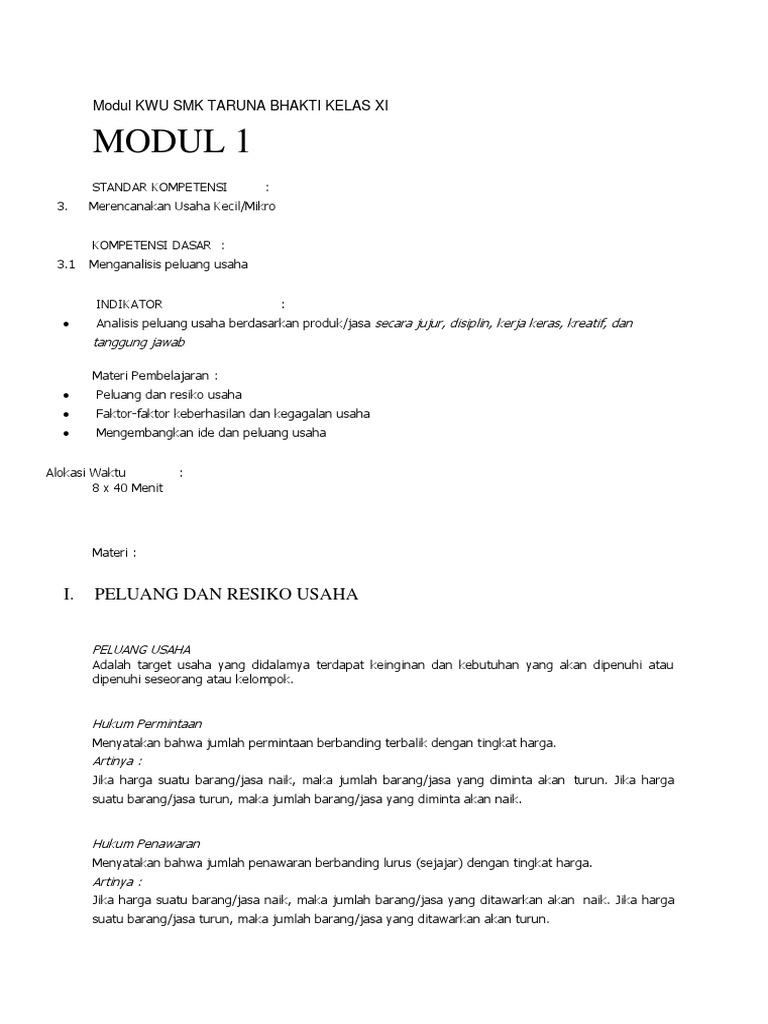 Modul KWU SMK TARUNA BHAKTI KELAS XI

MODUL 1

STANDAR KOMPETENSI :

3. Merencanakan Usaha Kecil/Mikro

KOMPETENSI DASAR :

3.1 Menganalisis peluang usaha

INDIKATOR :

• Analisis peluang usaha berdasarkan produk/jasa secara jujur, disiplin, kerja keras, kreatif, dan tanggung jawab

Materi Pembelajaran :

• Peluang dan resiko usaha
• Faktor-faktor keberhasilan dan kegagalan usaha
• Mengembangkan ide dan peluang usaha

Alokasi Waktu :
8 x 40 Menit

Materi :

I. PELUANG DAN RESIKO USAHA

PELUANG USAHA
Adalah target usaha yang didalamya terdapat keinginan dan kebutuhan yang akan dipenuhi atau dipenuhi seseorang atau kelompok.

Hukum Permintaan
Menyatakan bahwa jumlah permintaan berbanding terbalik dengan tingkat harga.
Artinya :
Jika harga suatu barang/jasa naik, maka jumlah barang/jasa yang diminta akan turun. Jika harga suatu barang/jasa turun, maka jumlah barang/jasa yang diminta akan naik.

Hukum Penawaran
Menyatakan bahwa jumlah penawaran berbanding lurus (sejajar) dengan tingkat harga.
Artinya :
Jika harga suatu barang/jasa naik, maka jumlah barang/jasa yang ditawarkan akan naik. Jika harga suatu barang/jasa turun, maka jumlah barang/jasa yang ditawarkan akan turun.